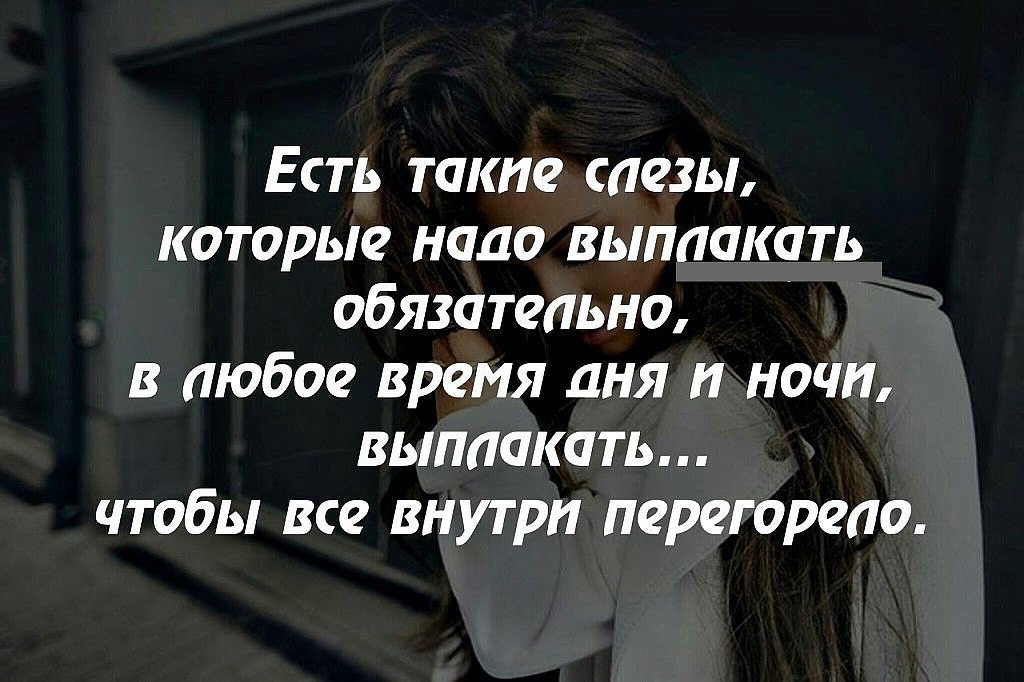 Есть такие слезы,
которые надо выплакать
обязательно,
в любое время дня и ночи,
выплакать...
чтобы все внутри перегорело.